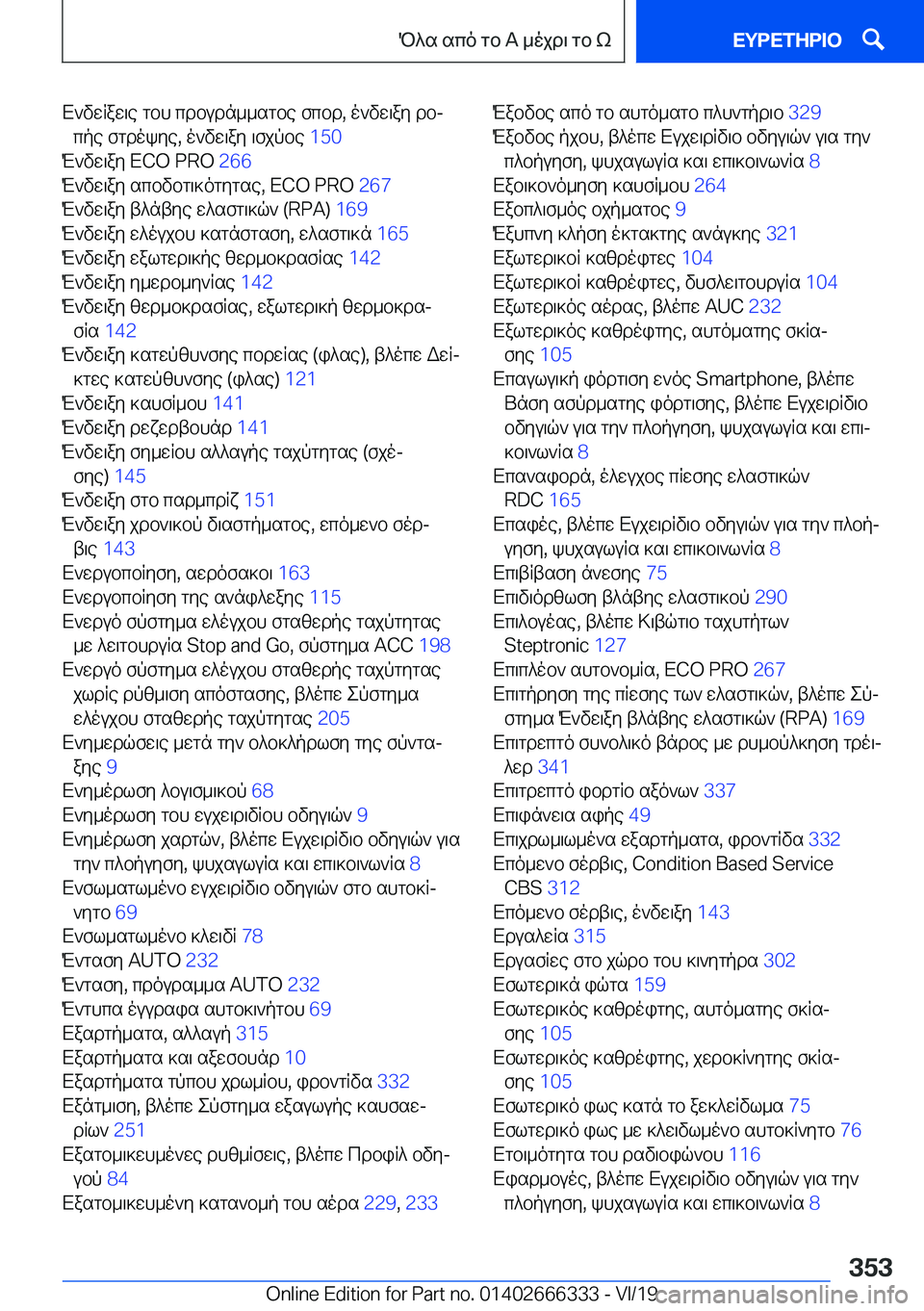 Όλα από το Α μέχρι το Ω

ΕΥΡΕΤΗΡΙΟ

Ενδείξεις του προγράμματος σπορ, ένδειξη ροπής στρέψης, ένδειξη ισχύος 150
Ένδειξη ECO PRO 266
Ένδειξη αποδοτικότητας, ECO PRO 267
Ένδειξη βλάβης ελαστικών (RPA) 169
Ένδειξη ελέγχου κατάσταση, ελαστικά 165
Ένδειξη εξωτερικής θερμοκρασίας 142
Ένδειξη ημερομηνίας 142
Ένδειξη θερμοκρασίας, εξωτερική θερμοκρασία 142
Ένδειξη κατεύθυνσης πορείας (φλας), βλέπε Δείκτες κατεύθυνσης (φλας) 121
Ένδειξη καυσίμου 141
Ένδειξη ρεζερβουάρ 141
Ένδειξη σημείου αλλαγής ταχύτητας (σχέσης) 145
Ένδειξη στο παρμπρίζ 151
Ένδειξη χρονικού διαστήματος, επόμενο σέρβις 143
Ενεργοποίηση, αερόσακοι 163
Ενεργοποίηση της ανάφλεξης 115
Ενεργό σύστημα ελέγχου σταθερής ταχύτητας με λειτουργία Stop and Go, σύστημα ACC 198
Ενεργό σύστημα ελέγχου σταθερής ταχύτητας χωρίς ρύθμιση απόστασης, βλέπε Σύστημα ελέγχου σταθερής ταχύτητας 205
Ενημερώσεις μετά την ολοκλήρωση της σύνταξης 9
Ενημέρωση λογισμικού 68
Ενημέρωση του εγχειριδίου οδηγιών 9
Ενημέρωση χαρτών, βλέπε Εγχειρίδιο οδηγιών για την πλοήγηση, ψυχαγωγία και επικοινωνία 8
Ενσωματωμένο εγχειρίδιο οδηγιών στο αυτοκίνητο 69
Ενσωματωμένο κλειδί 78
Ένταση AUTO 232
Ένταση, πρόγραμμα AUTO 232
Έντυπα έγγραφα αυτοκινήτου 69
Εξαρτήματα, αλλαγή 315
Εξαρτήματα και αξεσουάρ 10
Εξαρτήματα τύπου χρωμίου, φροντίδα 332
Εξάτμιση, βλέπε Σύστημα εξαγωγής καυσαερίων 251
Εξατομικευμένες ρυθμίσεις, βλέπε Προφίλ οδηγού 84
Εξατομικευμένη κατανομή του αέρα 229, 233

Έξοδος από το αυτόματο πλυντήριο 329
Έξοδος ήχου, βλέπε Εγχειρίδιο οδηγιών για την πλοήγηση, ψυχαγωγία και επικοινωνία 8
Εξοικονόμηση καυσίμου 264
Εξοπλισμός οχήματος 9
Έξυπνη κλήση έκτακτης ανάγκης 321
Εξωτερικοί καθρέφτες 104
Εξωτερικοί καθρέφτες, δυσλειτουργία 104
Εξωτερικός αέρας, βλέπε AUC 232
Εξωτερικός καθρέφτης, αυτόματης σκίασης 105
Επαγωγική φόρτιση ενός Smartphone, βλέπε Βάση ασύρματης φόρτισης, βλέπε Εγχειρίδιο οδηγιών για την πλοήγηση, ψυχαγωγία και επικοινωνία 8
Επαναφορά, έλεγχος πίεσης ελαστικών RDC 165
Επαφές, βλέπε Εγχειρίδιο οδηγιών για την πλοήγηση, ψυχαγωγία και επικοινωνία 8
Επιβίβαση άνεσης 75
Επιδιόρθωση βλάβης ελαστικού 290
Επιλογέας, βλέπε Κιβώτιο ταχυτήτων Steptronic 127
Επιπλέον αυτονομία, ECO PRO 267
Επιτήρηση της πίεσης των ελαστικών, βλέπε Σύστημα Ένδειξη βλάβης ελαστικών (RPA) 169
Επιτρεπτό συνολικό βάρος με ρυμούλκηση τρέιλερ 341
Επιτρεπτό φορτίο αξόνων 337
Επιφάνεια αφής 49
Επιχρωμιωμένα εξαρτήματα, φροντίδα 332
Επόμενο σέρβις, Condition Based Service CBS 312
Επόμενο σέρβις, ένδειξη 143
Εργαλεία 315
Εργασίες στο χώρο του κινητήρα 302
Εσωτερικά φώτα 159
Εσωτερικός καθρέφτης, αυτόματης σκίασης 105
Εσωτερικός καθρέφτης, χεροκίνητης σκίασης 105
Εσωτερικό φως κατά το ξεκλείδωμα 75
Εσωτερικό φως με κλειδωμένο αυτοκίνητο 76
Ετοιμότητα του ραδιοφώνου 116
Εφαρμογές, βλέπε Εγχειρίδιο οδηγιών για την πλοήγηση, ψυχαγωγία και επικοινωνία 8

353
Online Edition for Part no. 01402666333 - VI/19
carmanualsonline.info